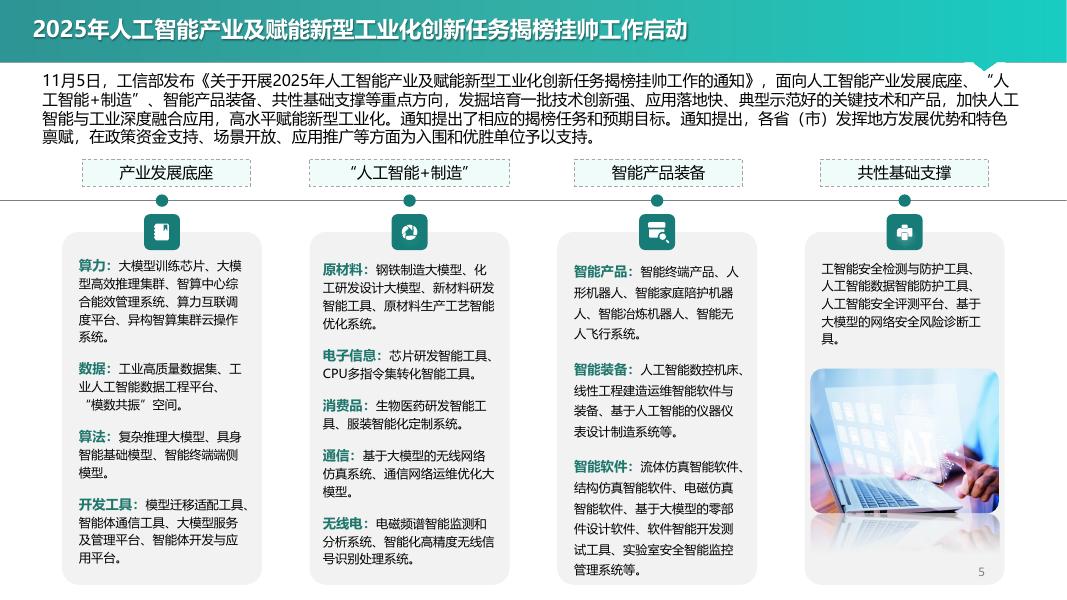 2025年人工智能产业及赋能新型工业化创新任务揭榜挂帅工作启动

11月5日，工信部发布《关于开展2025年人工智能产业及赋能新型工业化创新任务揭榜挂帅工作的通知》，面向人工智能产业发展底座、“人工智能+制造”、智能产品装备、共性基础支撑等重点方向，发掘培育一批技术创新强、应用落地快、典型示范好的关键技术和产品，加快人工智能与工业深度融合应用，高水平赋能新型工业化。通知提出了相应的揭榜任务和预期目标。通知提出，各省（市）发挥地方发展优势和特色禀赋，在政策资金支持、场景开放、应用推广等方面为入围和优胜单位予以支持。

产业发展底座

算力：大模型训练芯片、大模型高效推理集群、智算中心综合能效管理系统、算力互联调度平台、异构智算集群云操作系统。

数据：工业高质量数据集、工业人工智能数据工程平台、“模数共振”空间。

算法：复杂推理大模型、具身智能基础模型、智能终端端侧模型。

开发工具：模型迁移适配工具、智能体通信工具、大模型服务及管理平台、智能体开发与应用平台。

“人工智能+制造”

原材料：钢铁制造大模型、化工研发设计大模型、新材料研发智能工具、原材料生产工艺智能优化系统。

电子信息：芯片研发智能工具、CPU多指令集转化智能工具。

消费品：生物医药研发智能工具、服装智能化定制系统。

通信：基于大模型的无线网络仿真系统、通信网络运维优化大模型。

无线电：电磁频谱智能监测和分析系统、智能化高精度无线信号识别处理系统。

智能产品装备

智能产品：智能终端产品、人形机器人、智能家庭陪护机器人、智能冶炼机器人、智能无人飞行系统。

智能装备：人工智能数控机床、线性工程建造运维智能软件与装备、基于人工智能的仪器仪表设计制造系统等。

智能软件：流体仿真智能软件、结构仿真智能软件、电磁仿真智能软件、基于大模型的零部件设计软件、软件智能开发测试工具、实验室安全智能监控管理系统等。

共性基础支撑

工智能安全检测与防护工具、人工智能数据智能防护工具、人工智能安全评测平台、基于大模型的网络安全风险诊断工具。

5